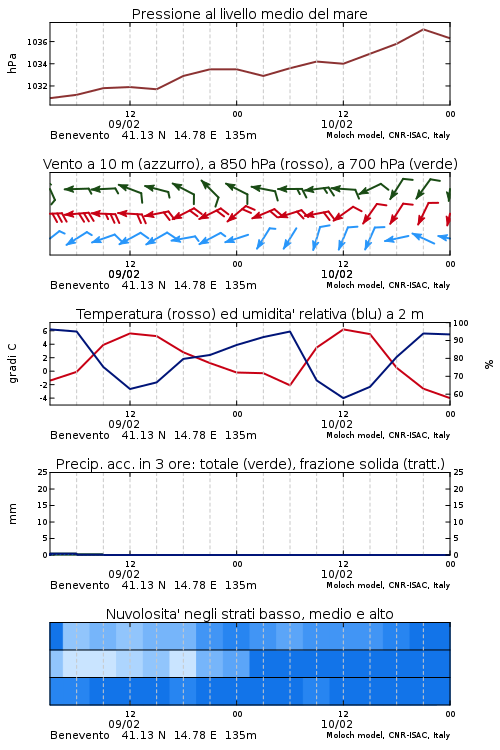 Pressione al livello medio del mare

hPa

1036
1034
1032

12
09/02
00
12
10/02
00

Benevento 41.13 N 14.78 E 135m
Moloch model, CNR-ISAC, Italy

Vento a 10 m (azzurro), a 850 hPa (rosso), a 700 hPa (verde)

12
09/02
00
12
10/02
00

Benevento 41.13 N 14.78 E 135m
Moloch model, CNR-ISAC, Italy

Temperatura (rosso) ed umidita' relativa (blu) a 2 m

gradi C

6
4
2
0
-2
-4

100
90
80
70
60

%

12
09/02
00
12
10/02
00

Benevento 41.13 N 14.78 E 135m
Moloch model, CNR-ISAC, Italy

Precip. acc. in 3 ore: totale (verde), frazione solida (tratt.)

mm

25
20
15
10
5
0

25
20
15
10
5
0

12
09/02
00
12
10/02
00

Benevento 41.13 N 14.78 E 135m
Moloch model, CNR-ISAC, Italy

Nuvolosita' negli strati basso, medio e alto

12
09/02
00
12
10/02
00

Benevento 41.13 N 14.78 E 135m
Moloch model, CNR-ISAC, Italy